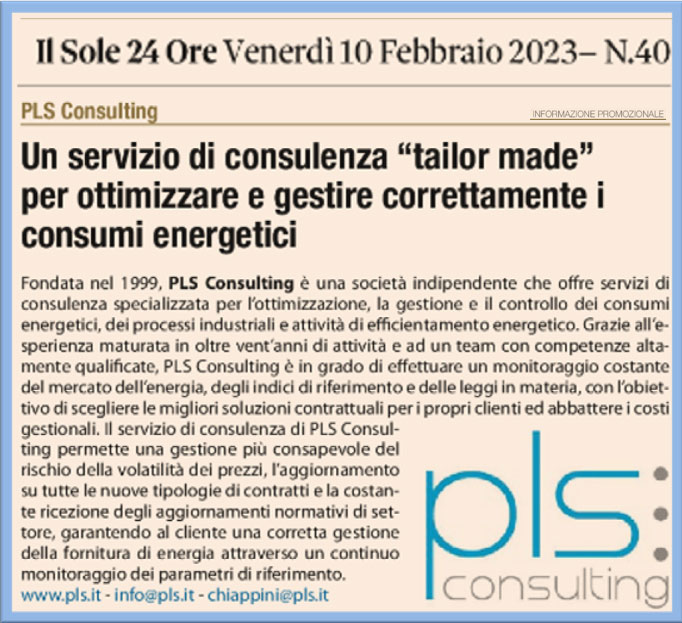 Il Sole 24 Ore Venerdì 10 Febbraio 2023– N.40

PLS Consulting

INFORMAZIONE PROMOZIONALE

Un servizio di consulenza "tailor made" per ottimizzare e gestire correttamente i consumi energetici

Fondata nel 1999, PLS Consulting è una società indipendente che offre servizi di consulenza specializzata per l'ottimizzazione, la gestione e il controllo dei consumi energetici, dei processi industriali e attività di efficientamento energetico. Grazie all'esperienza maturata in oltre vent'anni di attività e ad un team con competenze altamente qualificate, PLS Consulting è in grado di effettuare un monitoraggio costante del mercato dell'energia, degli indici di riferimento e delle leggi in materia, con l'obiettivo di scegliere le migliori soluzioni contrattuali per i propri clienti ed abbattere i costi gestionali. Il servizio di consulenza di PLS Consulting permette una gestione più consapevole del rischio della volatilità dei prezzi, l'aggiornamento su tutte le nuove tipologie di contratti e la costante ricezione degli aggiornamenti normativi di settore, garantendo al cliente una corretta gestione della fornitura di energia attraverso un continuo monitoraggio dei parametri di riferimento.

www.pls.it - info@pls.it - chiappini@pls.it

pls:
consulting